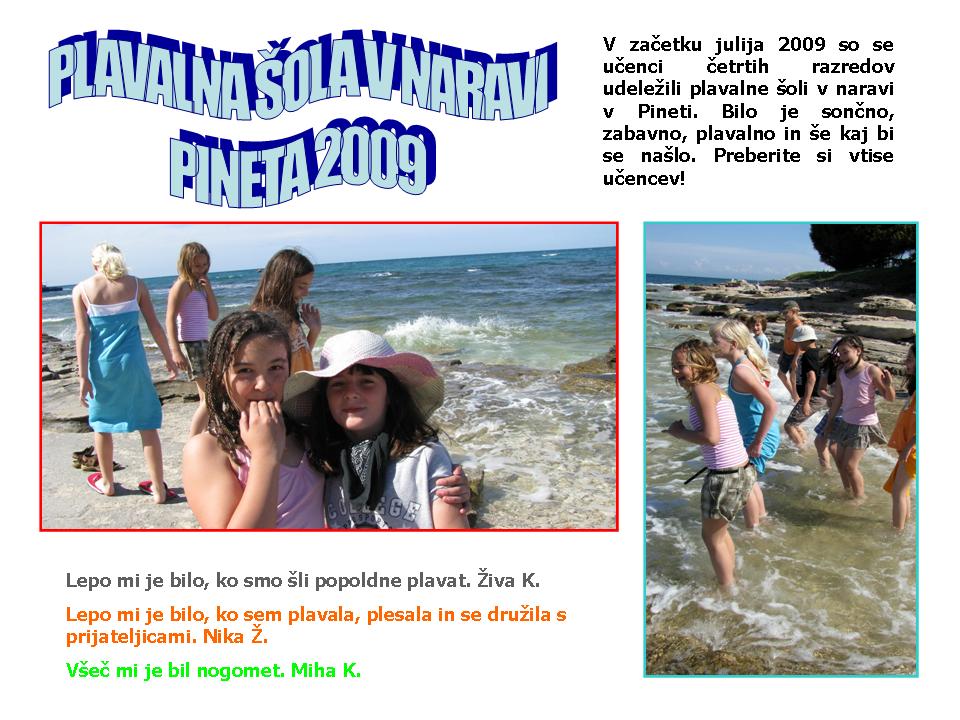 PLAVALNA ŠOLA V NARAVI
PINETA 2009

V začetku julija 2009 so se učenci četrtih razredov udeležili plavalne šoli v naravi v Pineti. Bilo je sončno, zabavno, plavalno in še kaj bi se našlo. Preberite si vtise učencev!

Lepo mi je bilo, ko smo šli popoldne plavat. Živa K.

Lepo mi je bilo, ko sem plavala, plesala in se družila s prijateljicami. Nika Ž.

Všeč mi je bil nogomet. Miha K.